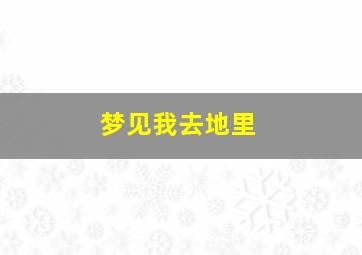 梦见我去地里